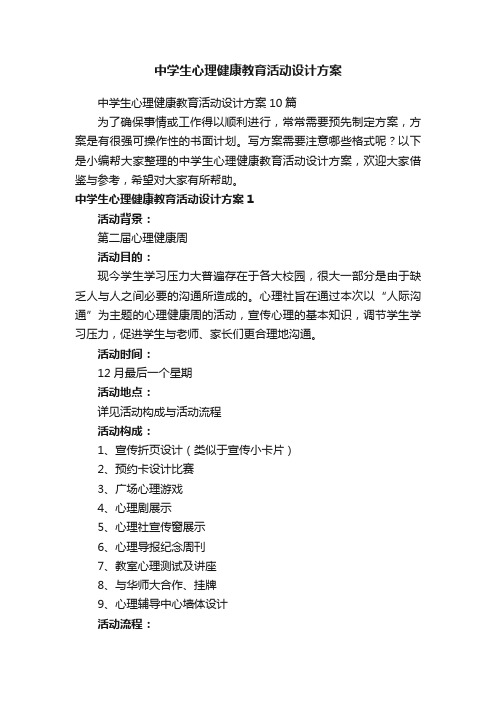 中学生心理健康教育活动设计方案

中学生心理健康教育活动设计方案10篇

为了确保事情或工作得以顺利进行，常常需要预先制定方案，方案是有很强可操作性的书面计划。写方案需要注意哪些格式呢？以下是小编帮大家整理的中学生心理健康教育活动设计方案，欢迎大家借鉴与参考，希望对大家有所帮助。

中学生心理健康教育活动设计方案1

活动背景：

第二届心理健康周

活动目的：

现今学生学习压力大普遍存在于各大校园，很大一部分是由于缺乏人与人之间必要的沟通所造成的。心理社旨在通过本次以“人际沟通”为主题的心理健康周的活动，宣传心理的基本知识，调节学生学习压力，促进学生与老师、家长们更合理地沟通。

活动时间：

12月最后一个星期

活动地点：

详见活动构成与活动流程

活动构成：

1、宣传折页设计（类似于宣传小卡片）

2、预约卡设计比赛

3、广场心理游戏

4、心理剧展示

5、心理社宣传窗展示

6、心理导报纪念周刊

7、教室心理测试及讲座

8、与华师大合作、挂牌

9、心理辅导中心墙体设计

活动流程：